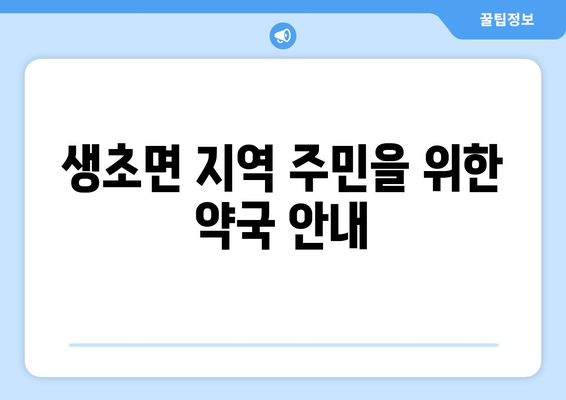 꿀팁정보

생초면 지역 주민을 위한 약국 안내